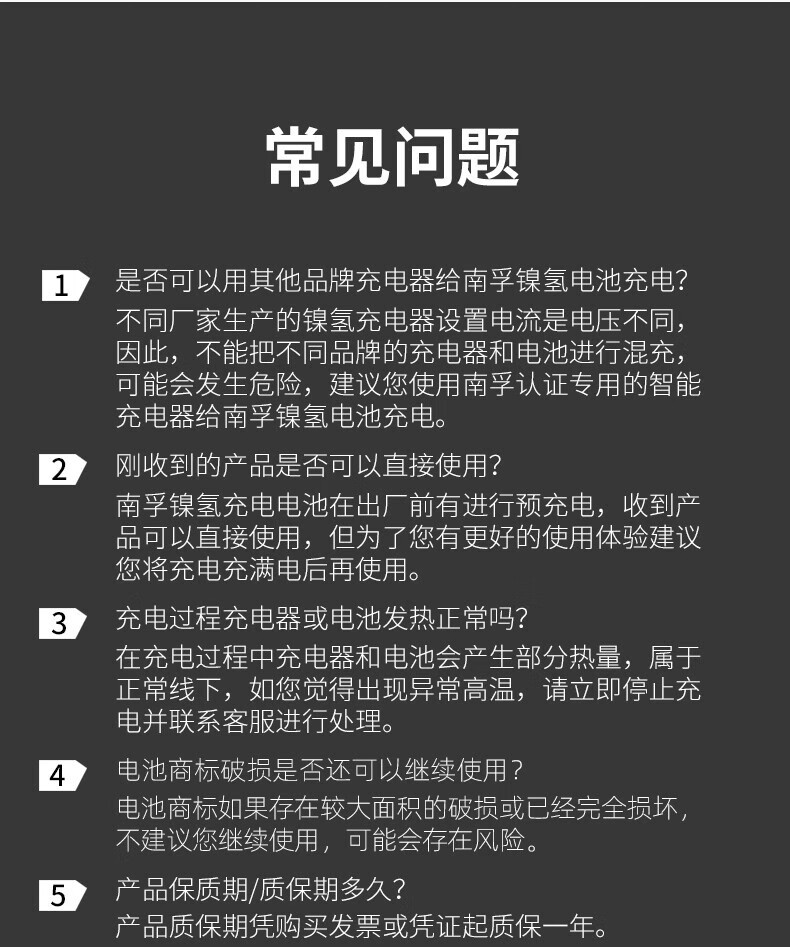 常见问题

1 是否可以用其他品牌充电器给南孚镍氢电池充电?
不同厂家生产的镍氢充电器设置电流是电压不同，因此，不能把不同品牌的充电器和电池进行混充，可能会发生危险，建议您使用南孚认证专用的智能充电器给南孚镍氢电池充电。

2 刚收到的产品是否可以直接使用?
南孚镍氢充电电池在出厂前有进行预充电，收到产品可以直接使用，但为了您有更好的使用体验建议您将充电充满电后再使用。

3 充电过程充电器或电池发热正常吗?
在充电过程中充电器和电池会产生部分热量，属于正常线下，如您觉得出现异常高温，请立即停止充电并联系客服进行处理。

4 电池商标破损是否还可以继续使用?
电池商标如果存在较大面积的破损或已经完全损坏，不建议您继续使用，可能会存在风险。

5 产品保质期/质保期多久?
产品质保期凭购买发票或凭证起质保一年。